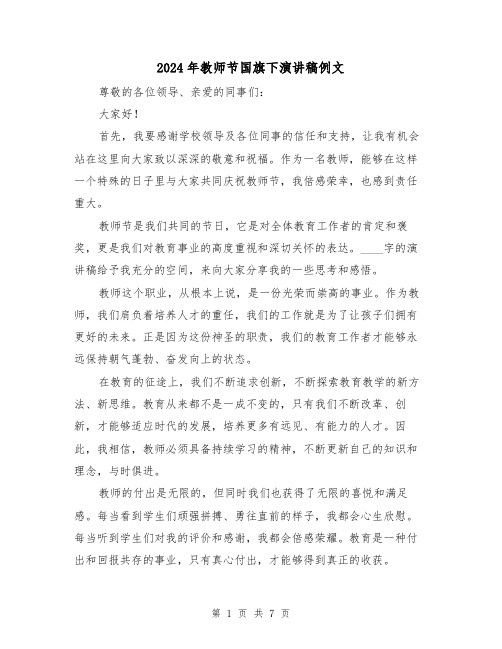 2024年教师节国旗下演讲稿例文

尊敬的各位领导、亲爱的同事们：

大家好！

首先，我要感谢学校领导及各位同事的信任和支持，让我有机会站在这里向大家致以深深的敬意和祝福。作为一名教师，能够在这样一个特殊的日子里与大家共同庆祝教师节，我倍感荣幸，也感到责任重大。

教师节是我们共同的节日，它是对全体教育工作者的肯定和褒奖，更是我们对教育事业的高度重视和深切关怀的表达。____字的演讲稿给予我充分的空间，来向大家分享我的一些思考和感悟。

教师这个职业，从根本上说，是一份光荣而崇高的事业。作为教师，我们肩负着培养人才的重任，我们的工作就是为了让孩子们拥有更好的未来。正是因为这份神圣的职责，我们的教育工作者才能够永远保持朝气蓬勃、奋发向上的状态。

在教育的征途上，我们不断追求创新，不断探索教育教学的新方法、新思维。教育从来都不是一成不变的，只有我们不断改革、创新，才能够适应时代的发展，培养更多有远见、有能力的人才。因此，我相信，教师必须具备持续学习的精神，不断更新自己的知识和理念，与时俱进。

教师的付出是无限的，但同时我们也获得了无限的喜悦和满足感。每当看到学生们顽强拼搏、勇往直前的样子，我都会心生欣慰。每当听到学生们对我的评价和感谢，我都会倍感荣耀。教育是一种付出和回报共存的事业，只有真心付出，才能够得到真正的收获。

第 1 页 共 7 页